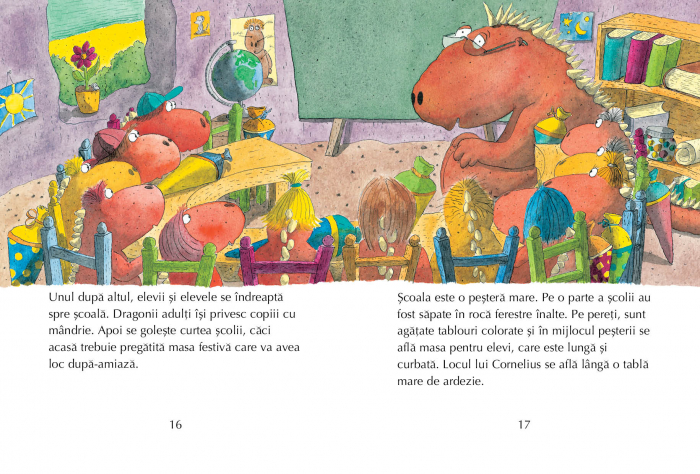 Unul după altul, elevii și elevele se îndreaptă spre școală. Dragonii adulți își privesc copiii cu mândrie. Apoi se golește curtea școlii, căci acasă trebuie pregătită masa festivă care va avea loc după-amiază.

16

Școala este o peșteră mare. Pe o parte a școlii au fost săpate în rocă ferestre înalte. Pe pereți, sunt agățate tablouri colorate și în mijlocul peșterii se află masa pentru elevi, care este lungă și curbată. Locul lui Cornelius se află lângă o tablă mare de ardezie.

17